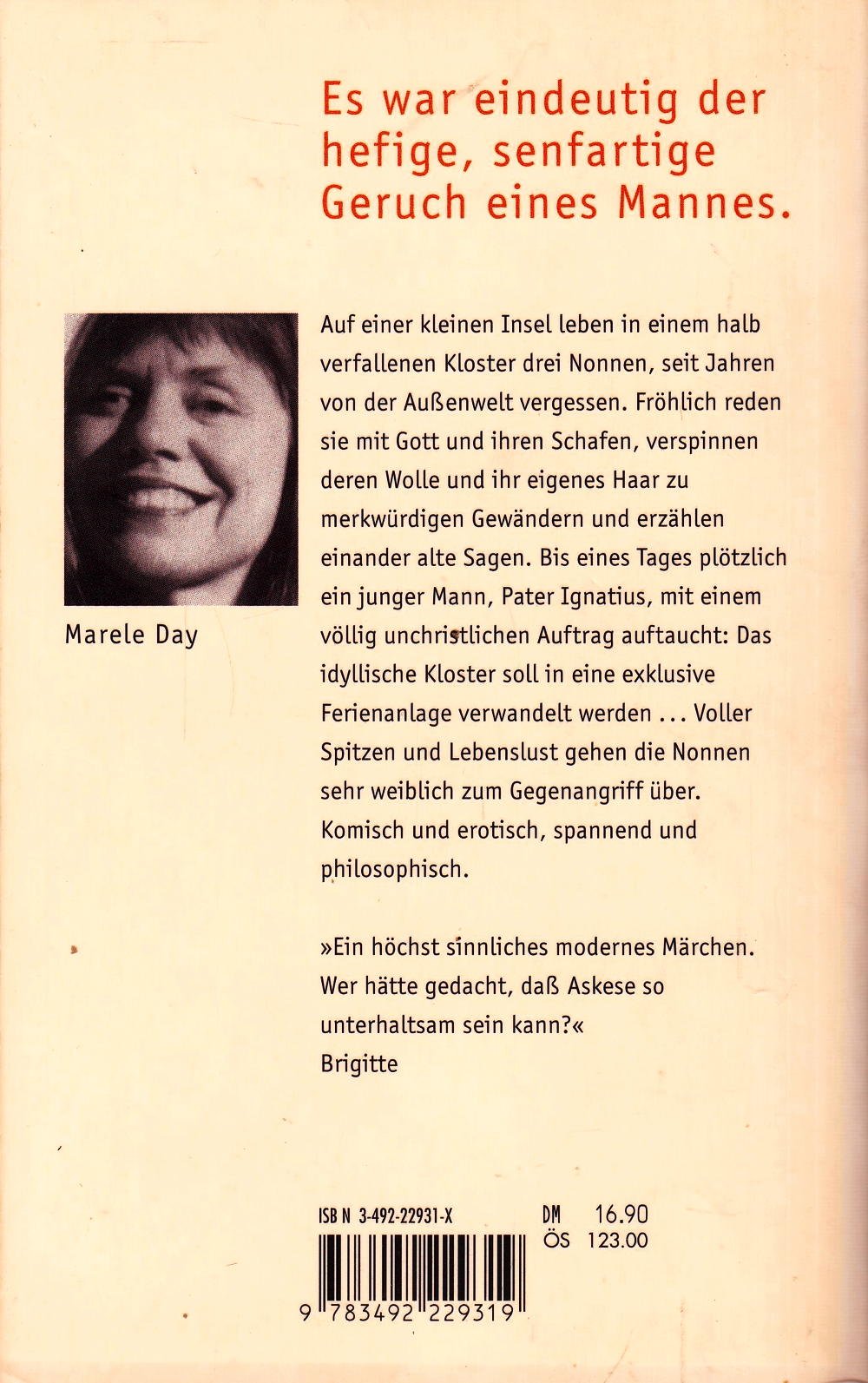 Es war eindeutig der hefige, senfartige Geruch eines Mannes.

Marele Day

Auf einer kleinen Insel leben in einem halb verfallenen Kloster drei Nonnen, seit Jahren von der Außenwelt vergessen. Fröhlich reden sie mit Gott und ihren Schafen, verspinnen deren Wolle und ihr eigenes Haar zu merkwürdigen Gewändern und erzählen einander alte Sagen. Bis eines Tages plötzlich ein junger Mann, Pater Ignatius, mit einem völlig unchristlichen Auftrag auftaucht: Das idyllische Kloster soll in eine exklusive Ferienanlage verwandelt werden ... Voller Spitzen und Lebenslust gehen die Nonnen sehr weiblich zum Gegenangriff über. Komisch und erotisch, spannend und philosophisch.

»Ein höchst sinnliches modernes Märchen. Wer hätte gedacht, daß Askese so unterhaltsam sein kann?«
Brigitte

ISBN 3-492-22931-X

DM 16.90
ÖS 123.00

9 783492 229319